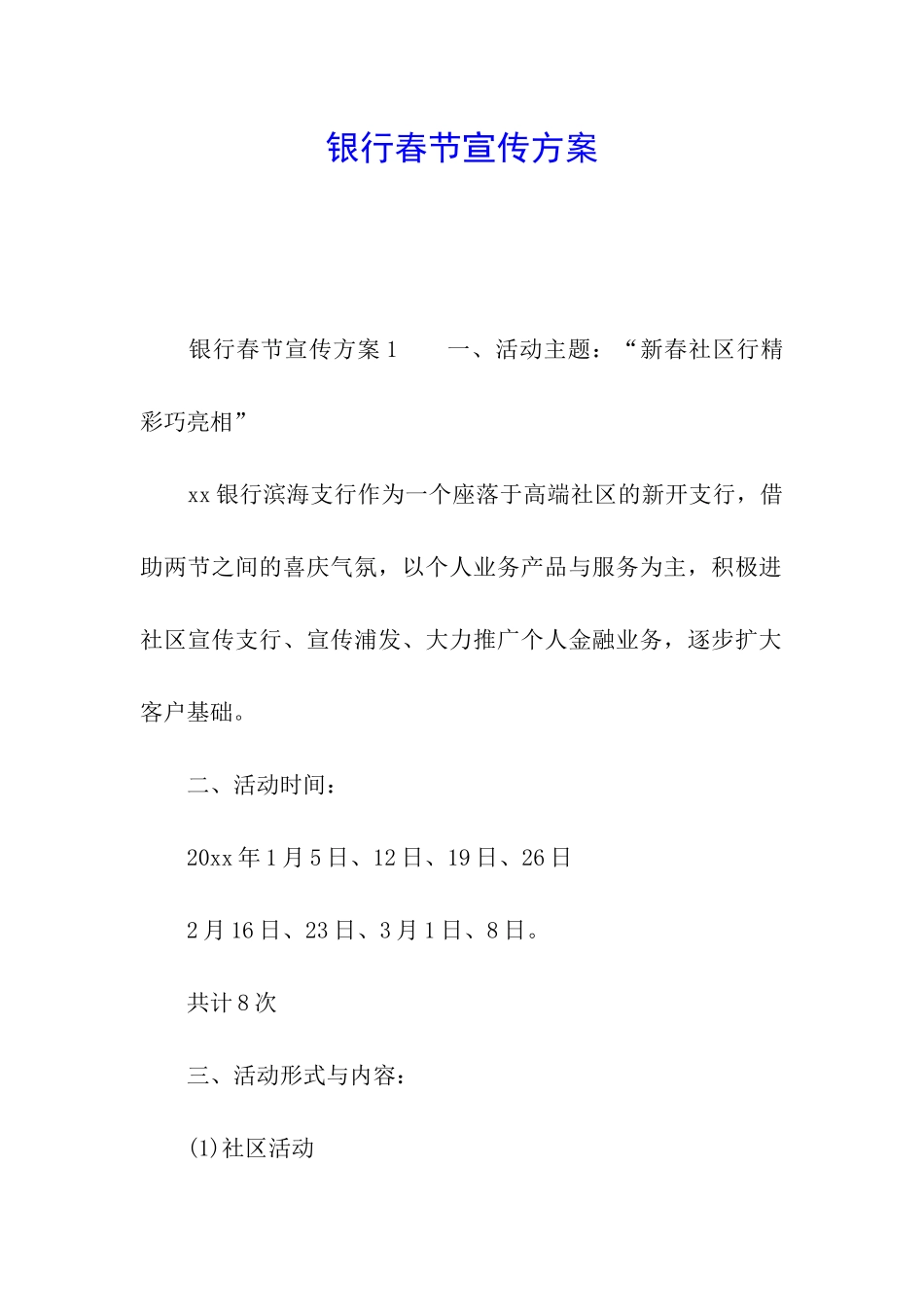 银行春节宣传方案

银行春节宣传方案1　　一、活动主题：“新春社区行精彩巧亮相”

xx银行滨海支行作为一个座落于高端社区的新开支行，借助两节之间的喜庆气氛，以个人业务产品与服务为主，积极进社区宣传支行、宣传浦发、大力推广个人金融业务，逐步扩大客户基础。

二、活动时间：

20xx年1月5日、12日、19日、26日

2月16日、23日、3月1日、8日。

共计8次

三、活动形式与内容：

(1)社区活动